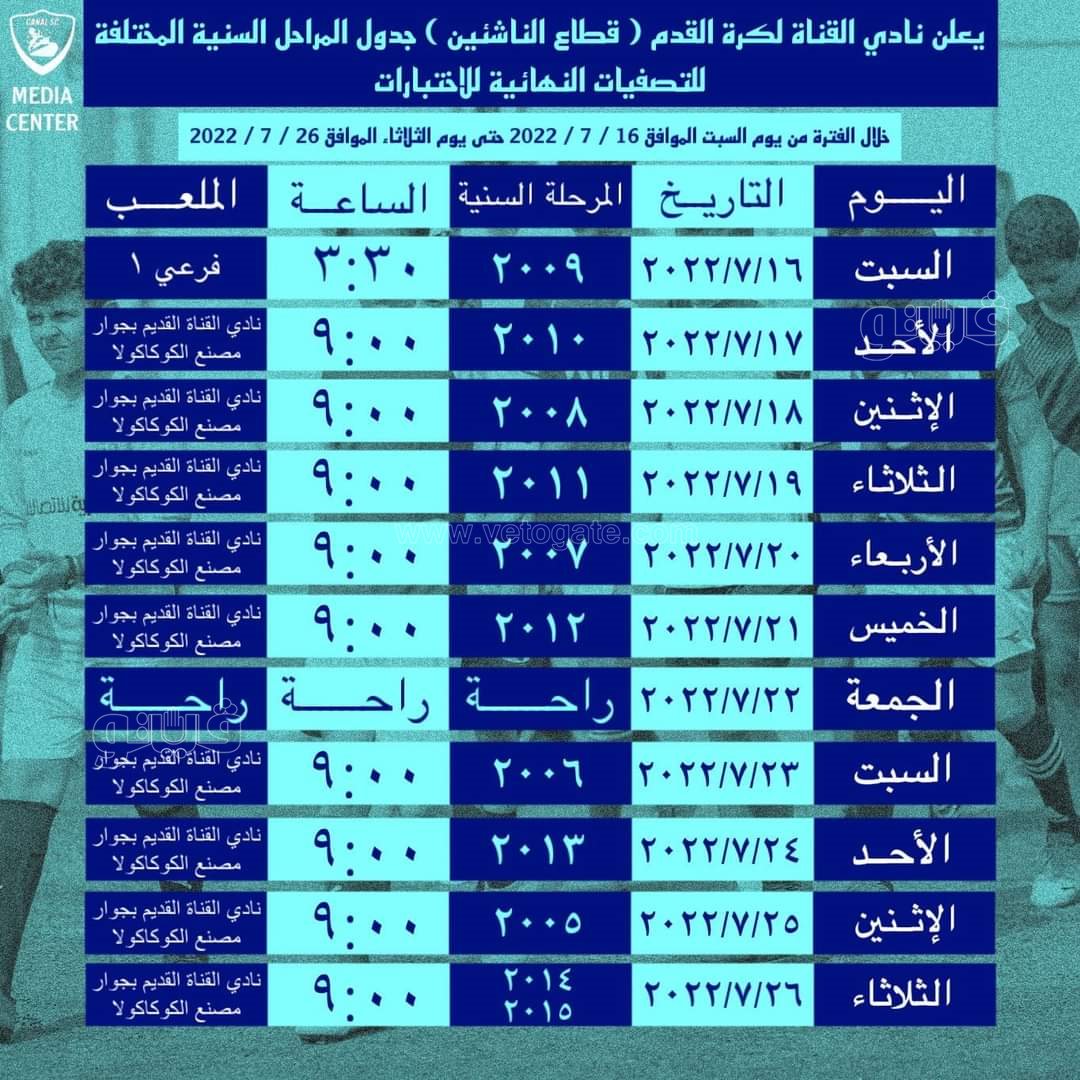 CANAL SC
MEDIA CENTER

يعلن نادي القناة لكرة القدم ( قطاع الناشئين ) جدول المراحل السنية المختلفة للتصفيات النهائية للاختبارات

خلال الفترة من يوم السبت الموافق 16 / 7 / 2022 حتى يوم الثلاثاء الموافق 26 / 7 / 2022

| اليوم | التاريخ | المرحلة السنية | الساعة | الملعب |
|---|---|---|---|---|
| السبت | ٢٠٢٢/٧/١٦ | ٢٠٠٩ | ٣:٣٠ | فرعي ١ |
| الأحد | ٢٠٢٢/٧/١٧ | ٢٠١٠ | ٩:٠٠ | نادي القناة القديم بجوار مصنع الكوكاكولا |
| الإثنين | ٢٠٢٢/٧/١٨ | ٢٠٠٨ | ٩:٠٠ | نادي القناة القديم بجوار مصنع الكوكاكولا |
| الثلاثاء | ٢٠٢٢/٧/١٩ | ٢٠١١ | ٩:٠٠ | نادي القناة القديم بجوار مصنع الكوكاكولا |
| الأربعاء | ٢٠٢٢/٧/٢٠ | ٢٠٠٧ | ٩:٠٠ | نادي القناة القديم بجوار مصنع الكوكاكولا |
| الخميس | ٢٠٢٢/٧/٢١ | ٢٠١٢ | ٩:٠٠ | نادي القناة القديم بجوار مصنع الكوكاكولا |
| الجمعة | ٢٠٢٢/٧/٢٢ | راحة | راحة | راحة |
| السبت | ٢٠٢٢/٧/٢٣ | ٢٠٠٦ | ٩:٠٠ | نادي القناة القديم بجوار مصنع الكوكاكولا |
| الأحد | ٢٠٢٢/٧/٢٤ | ٢٠١٣ | ٩:٠٠ | نادي القناة القديم بجوار مصنع الكوكاكولا |
| الإثنين | ٢٠٢٢/٧/٢٥ | ٢٠٠٥ | ٩:٠٠ | نادي القناة القديم بجوار مصنع الكوكاكولا |
| الثلاثاء | ٢٠٢٢/٧/٢٦ | ٢٠١٤ ٢٠١٥ | ٩:٠٠ | نادي القناة القديم بجوار مصنع الكوكاكولا |

www.vetogate.com
فيتو
فيتو